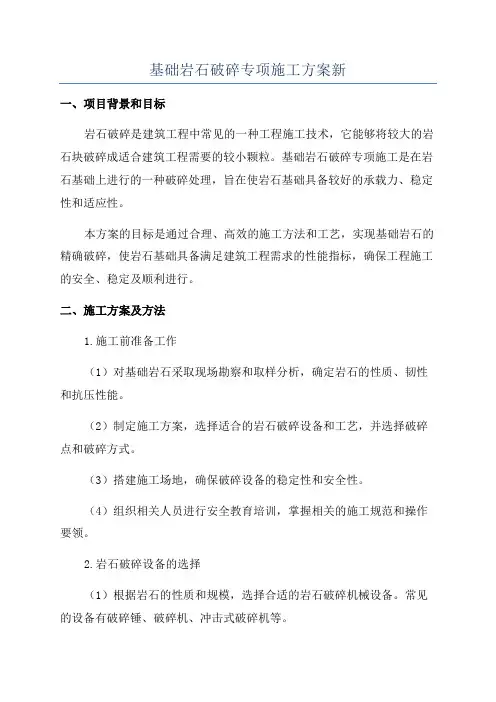 基础岩石破碎专项施工方案新

一、项目背景和目标

岩石破碎是建筑工程中常见的一种工程施工技术，它能够将较大的岩石块破碎成适合建筑工程需要的较小颗粒。基础岩石破碎专项施工是在岩石基础上进行的一种破碎处理，旨在使岩石基础具备较好的承载力、稳定性和适应性。

本方案的目标是通过合理、高效的施工方法和工艺，实现基础岩石的精确破碎，使岩石基础具备满足建筑工程需求的性能指标，确保工程施工的安全、稳定及顺利进行。

二、施工方案及方法

1.施工前准备工作

（1）对基础岩石采取现场勘察和取样分析，确定岩石的性质、韧性和抗压性能。

（2）制定施工方案，选择适合的岩石破碎设备和工艺，并选择破碎点和破碎方式。

（3）搭建施工场地，确保破碎设备的稳定性和安全性。

（4）组织相关人员进行安全教育培训，掌握相关的施工规范和操作要领。

2.岩石破碎设备的选择

（1）根据岩石的性质和规模，选择合适的岩石破碎机械设备。常见的设备有破碎锤、破碎机、冲击式破碎机等。